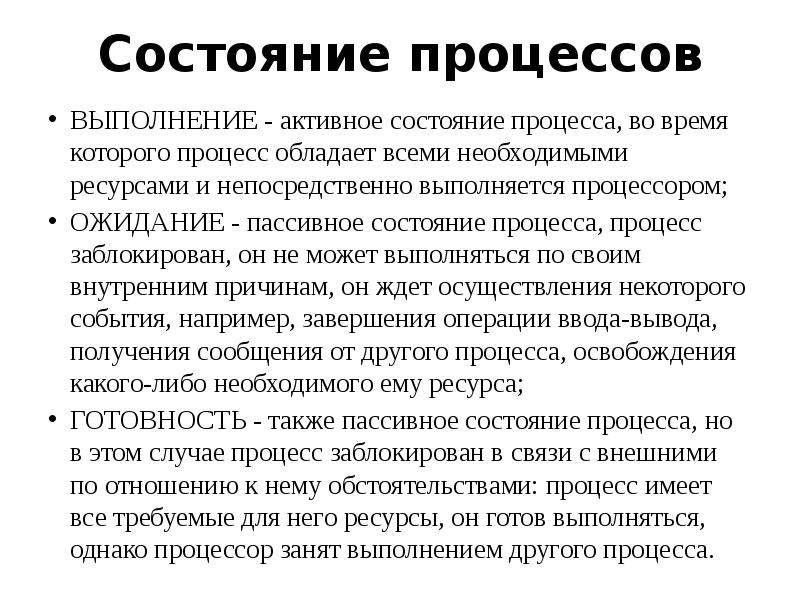 Состояние процессов

• ВЫПОЛНЕНИЕ - активное состояние процесса, во время которого процесс обладает всеми необходимыми ресурсами и непосредственно выполняется процессором;

• ОЖИДАНИЕ - пассивное состояние процесса, процесс заблокирован, он не может выполняться по своим внутренним причинам, он ждет осуществления некоторого события, например, завершения операции ввода-вывода, получения сообщения от другого процесса, освобождения какого-либо необходимого ему ресурса;

• ГОТОВНОСТЬ - также пассивное состояние процесса, но в этом случае процесс заблокирован в связи с внешними по отношению к нему обстоятельствами: процесс имеет все требуемые для него ресурсы, он готов выполняться, однако процессор занят выполнением другого процесса.